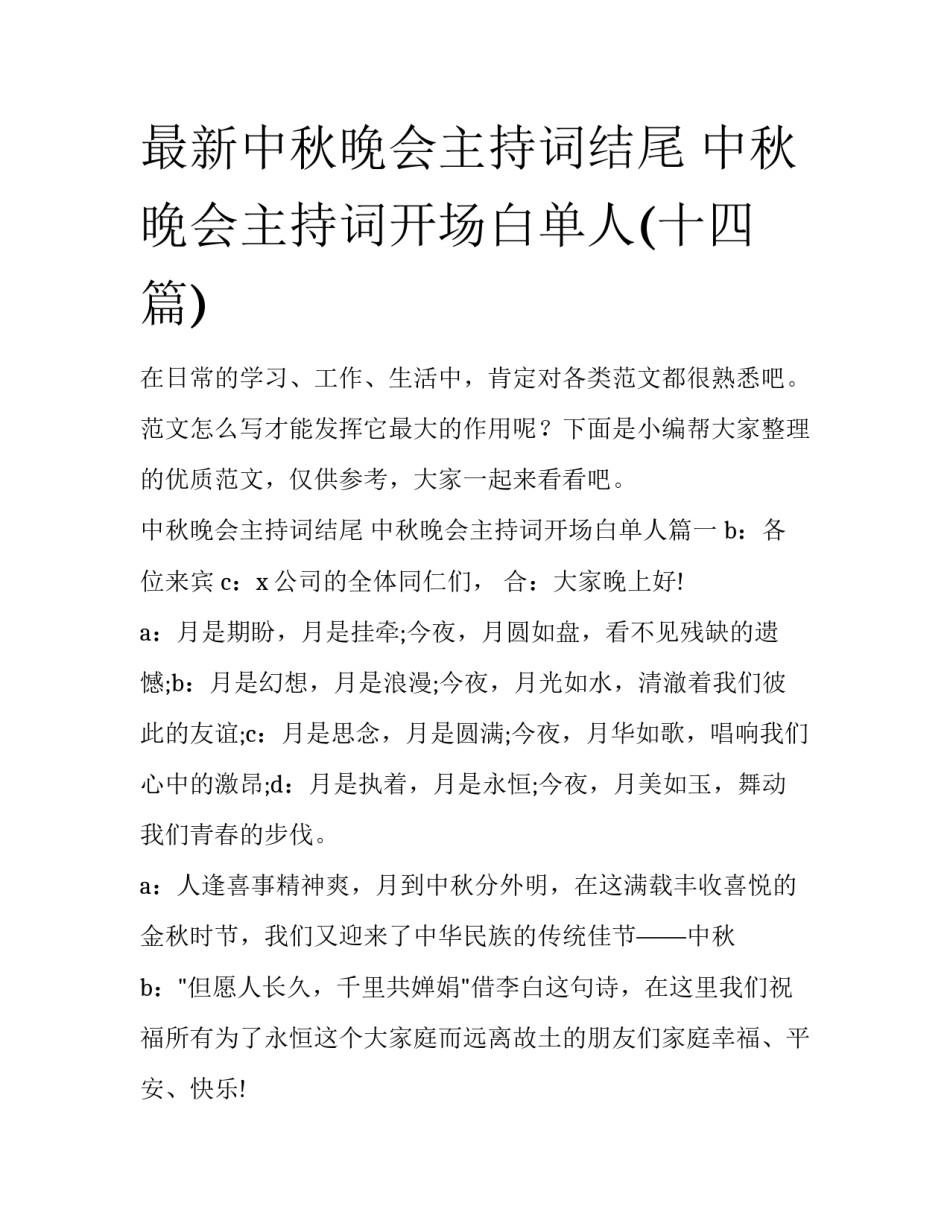 最新中秋晚会主持词结尾 中秋晚会主持词开场白单人(十四篇)

在日常的学习、工作、生活中，肯定对各类范文都很熟悉吧。范文怎么写才能发挥它最大的作用呢？下面是小编帮大家整理的优质范文，仅供参考，大家一起来看看吧。

中秋晚会主持词结尾 中秋晚会主持词开场白单人篇一 b：各位来宾 c：x 公司的全体同仁们， 合：大家晚上好!

a：月是期盼，月是挂牵;今夜，月圆如盘，看不见残缺的遗憾;b：月是幻想，月是浪漫;今夜，月光如水，清澈着我们彼此的友谊;c：月是思念，月是圆满;今夜，月华如歌，唱响我们心中的激昂;d：月是执着，月是永恒;今夜，月美如玉，舞动我们青春的步伐。

a：人逢喜事精神爽，月到中秋分外明，在这满载丰收喜悦的金秋时节，我们又迎来了中华民族的传统佳节——中秋

b："但愿人长久，千里共婵娟"借李白这句诗，在这里我们祝福所有为了永恒这个大家庭而远离故土的朋友们家庭幸福、平安、快乐!